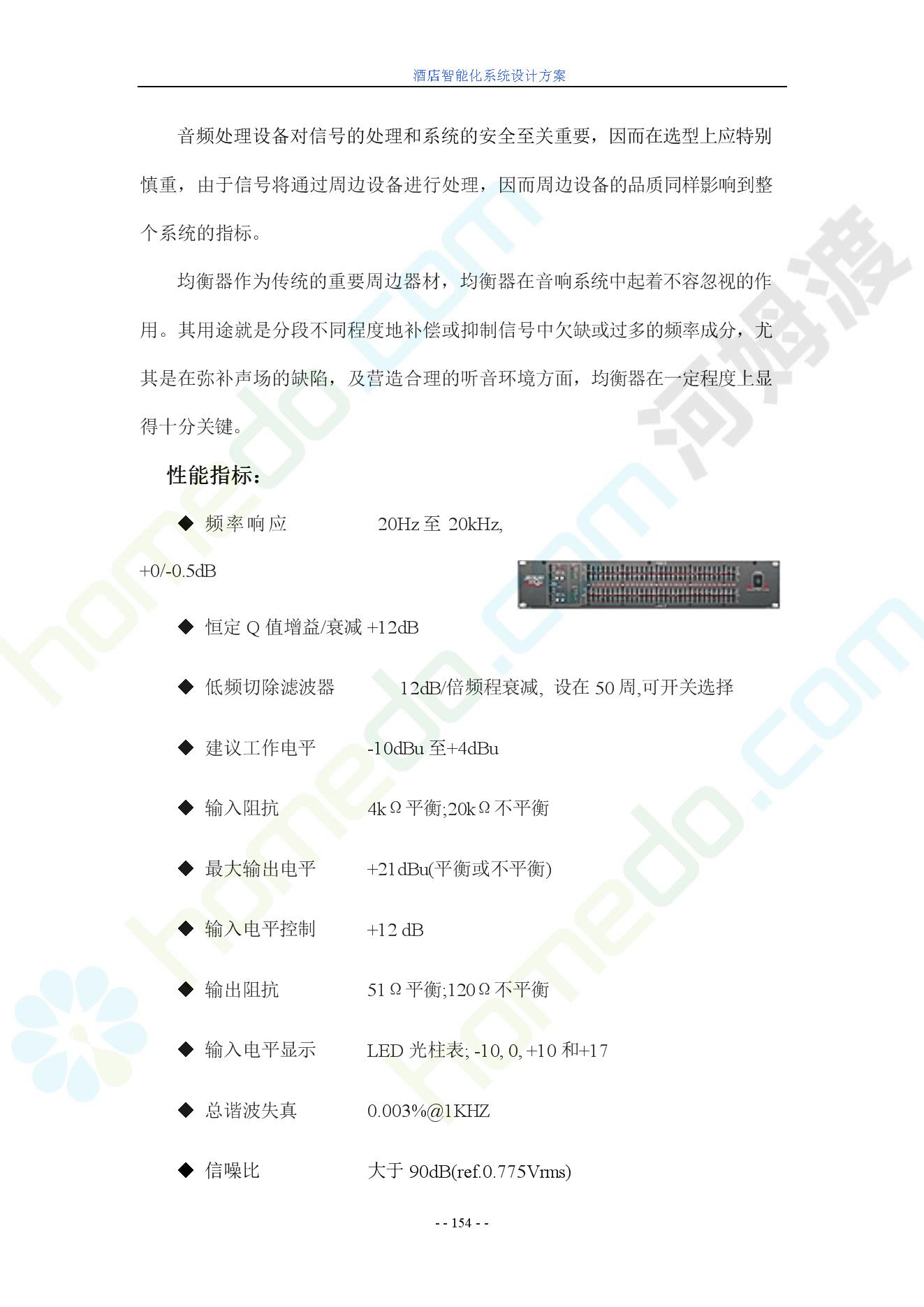 酒店智能化系统设计方案

音频处理设备对信号的处理和系统的安全至关重要，因而在选型上应特别慎重，由于信号将通过周边设备进行处理，因而周边设备的品质同样影响到整个系统的指标。

均衡器作为传统的重要周边器材，均衡器在音响系统中起着不容忽视的作用。其用途就是分段不同程度地补偿或抑制信号中欠缺或过多的频率成分，尤其是在弥补声场的缺陷，及营造合理的听音环境方面，均衡器在一定程度上显得十分关键。

性能指标：

◆ 频率响应 20Hz 至 20kHz, +0/-0.5dB

◆ 恒定 Q 值增益/衰减 +12dB

◆ 低频切除滤波器 12dB/倍频程衰减, 设在 50 周,可开关选择

◆ 建议工作电平 -10dBu 至+4dBu

◆ 输入阻抗 4kΩ平衡;20kΩ不平衡

◆ 最大输出电平 +21dBu(平衡或不平衡)

◆ 输入电平控制 +12 dB

◆ 输出阻抗 51Ω平衡;120Ω不平衡

◆ 输入电平显示 LED 光柱表; -10, 0, +10 和+17

◆ 总谐波失真 0.003%@1KHZ

◆ 信噪比 大于 90dB(ref.0.775Vrms)

- - 154 - -

homedo.com
河姆渡